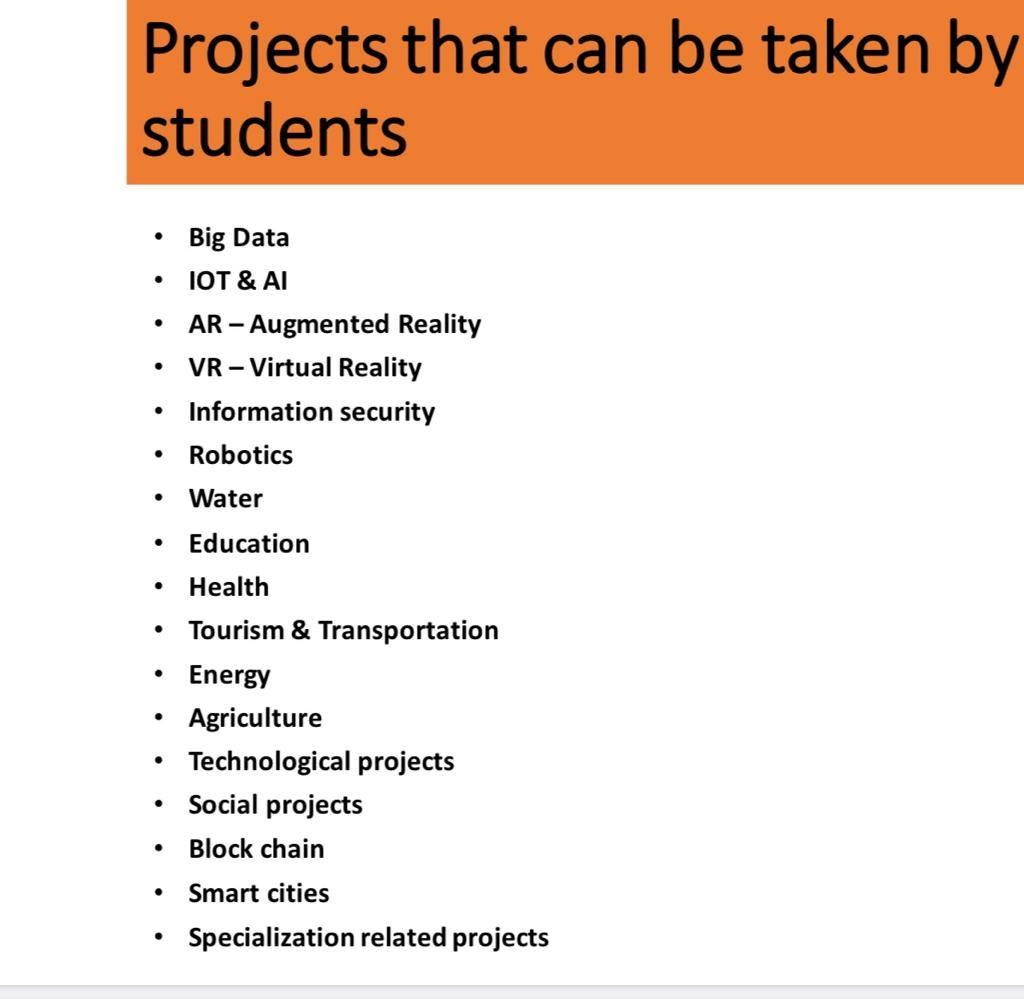 Projects that can be taken by students

• Big Data
• IOT & AI
• AR – Augmented Reality
• VR – Virtual Reality
• Information security
• Robotics
• Water
• Education
• Health
• Tourism & Transportation
• Energy
• Agriculture
• Technological projects
• Social projects
• Block chain
• Smart cities
• Specialization related projects